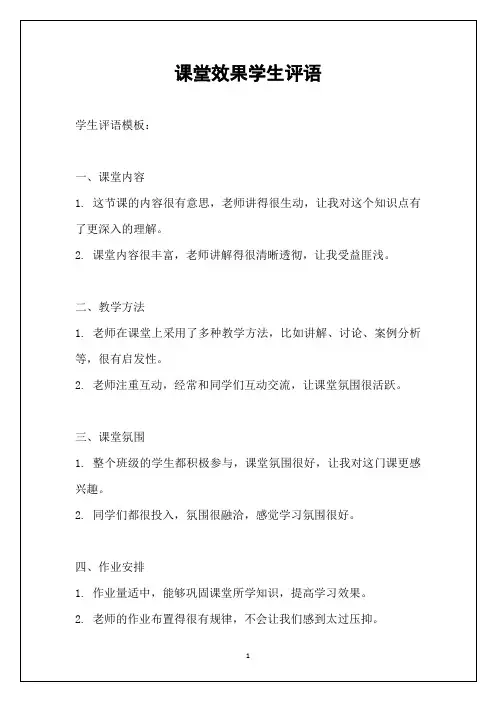 课堂效果学生评语

学生评语模板：

一、课堂内容

1. 这节课的内容很有意思，老师讲得很生动，让我对这个知识点有了更深入的理解。

2. 课堂内容很丰富，老师讲解得很清晰透彻，让我受益匪浅。

二、教学方法

1. 老师在课堂上采用了多种教学方法，比如讲解、讨论、案例分析等，很有启发性。

2. 老师注重互动，经常和同学们互动交流，让课堂氛围很活跃。

三、课堂氛围

1. 整个班级的学生都积极参与，课堂氛围很好，让我对这门课更感兴趣。

2. 同学们都很投入，氛围很融洽，感觉学习氛围很好。

四、作业安排

1. 作业量适中，能够巩固课堂所学知识，提高学习效果。

2. 老师的作业布置得很有规律，不会让我们感到太过压抑。

1